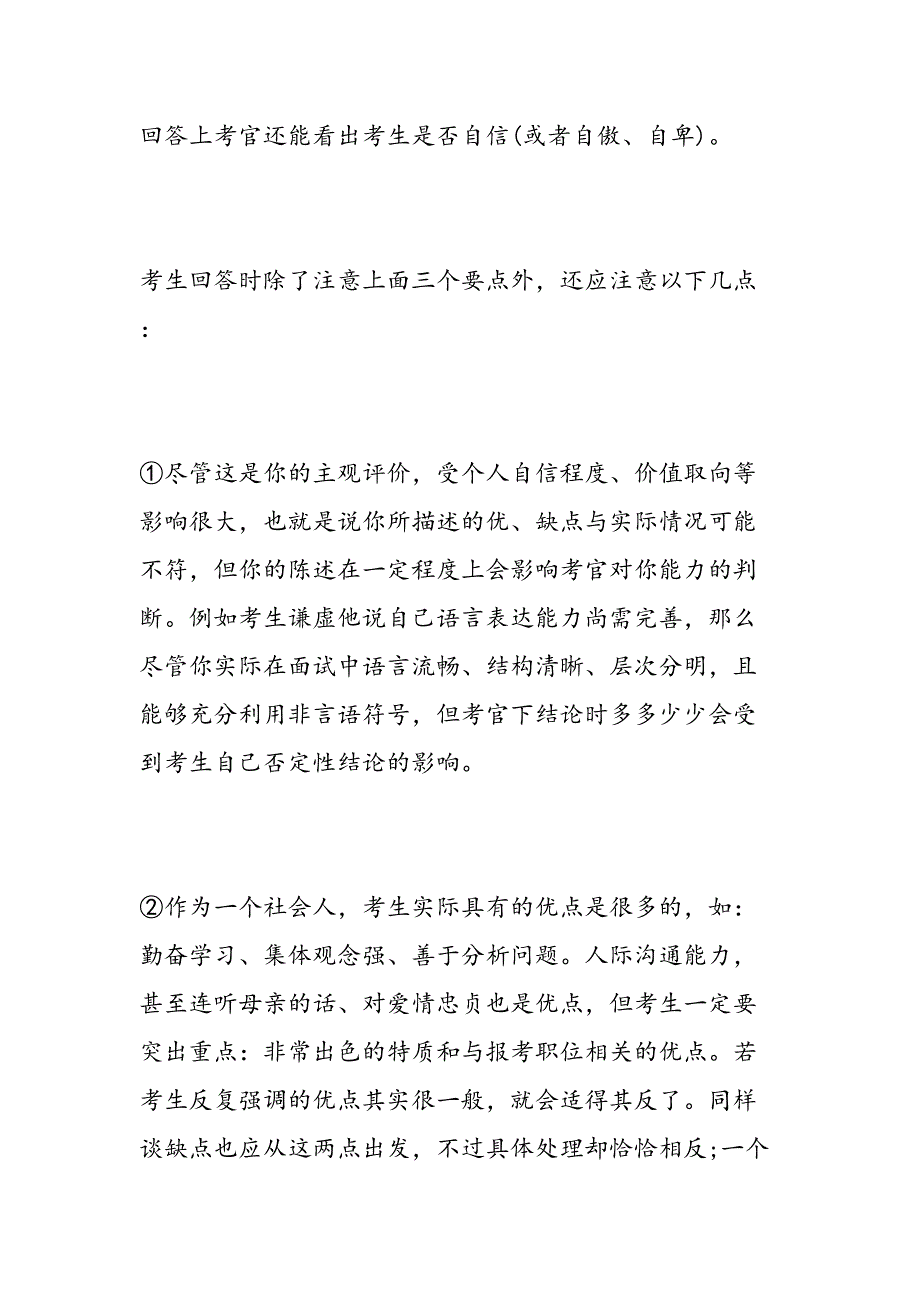 回答上考官还能看出考生是否自信(或者自傲、自卑)。

考生回答时除了注意上面三个要点外，还应注意以下几点：

①尽管这是你的主观评价，受个人自信程度、价值取向等影响很大，也就是说你所描述的优、缺点与实际情况可能不符，但你的陈述在一定程度上会影响考官对你能力的判断。例如考生谦虚他说自己语言表达能力尚需完善，那么尽管你实际在面试中语言流畅、结构清晰、层次分明，且能够充分利用非言语符号，但考官下结论时多多少少会受到考生自己否定性结论的影响。

②作为一个社会人，考生实际具有的优点是很多的，如：勤奋学习、集体观念强、善于分析问题。人际沟通能力，甚至连听母亲的话、对爱情忠贞也是优点，但考生一定要突出重点：非常出色的特质和与报考职位相关的优点。若考生反复强调的优点其实很一般，就会适得其反了。同样谈缺点也应从这两点出发，不过具体处理却恰恰相反;一个